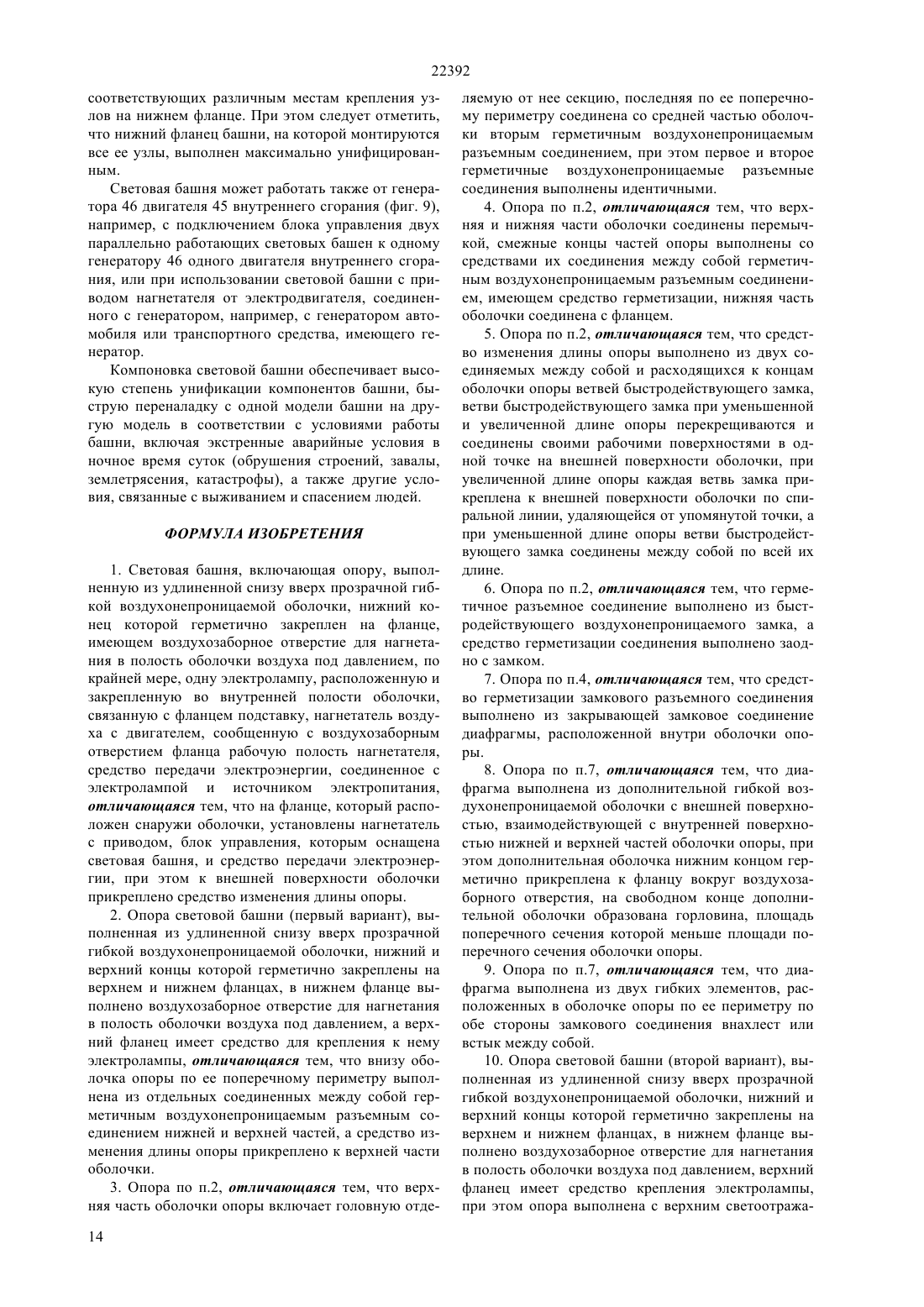 22392

соответствующих различным местам крепления узлов на нижнем фланце. При этом следует отметить, что нижний фланец башни, на которой монтируются все ее узлы, выполнен максимально унифицированным.

Световая башня может работать также от генератора 46 двигателя 45 внутреннего сгорания (фиг. 9), например, с подключением блока управления двух параллельно работающих световых башен к одному генератору 46 одного двигателя внутреннего сгорания, или при использовании световой башни с приводом нагнетателя от электродвигателя, соединенного с генератором, например, с генератором автомобиля или транспортного средства, имеющего генератор.

Компоновка световой башни обеспечивает высокую степень унификации компонентов башни, быструю переналадку с одной модели башни на другую модель в соответствии с условиями работы башни, включая экстренные аварийные условия в ночное время суток (обрушения строений, завалы, землетрясения, катастрофы), а также другие условия, связанные с выживанием и спасением людей.

ФОРМУЛА ИЗОБРЕТЕНИЯ

1. Световая башня, включающая опору, выполненную из удлиненной снизу вверх прозрачной гибкой воздухонепроницаемой оболочки, нижний конец которой герметично закреплен на фланце, имеющем воздухозаборное отверстие для нагнетания в полость оболочки воздуха под давлением, по крайней мере, одну электролампу, расположенную и закрепленную во внутренней полости оболочки, связанную с фланцем подставку, нагнетатель воздуха с двигателем, сообщенную с воздухозаборным отверстием фланца рабочую полость нагнетателя, средство передачи электроэнергии, соединенное с электролампой и источником электропитания, отличающаяся тем, что на фланце, который расположен снаружи оболочки, установлены нагнетатель с приводом, блок управления, которым оснащена световая башня, и средство передачи электроэнергии, при этом к внешней поверхности оболочки прикреплено средство изменения длины опоры.

2. Опора световой башни (первый вариант), выполненная из удлиненной снизу вверх прозрачной гибкой воздухонепроницаемой оболочки, нижний и верхний концы которой герметично закреплены на верхнем и нижнем фланцах, в нижнем фланце выполнено воздухозаборное отверстие для нагнетания в полость оболочки воздуха под давлением, а верхний фланец имеет средство для крепления к нему электролампы, отличающаяся тем, что внизу оболочка опоры по ее поперечному периметру выполнена из отдельных соединенных между собой герметичным воздухонепроницаемым разъемным соединением нижней и верхней частей, а средство изменения длины опоры прикреплено к верхней части оболочки.

3. Опора по п.2, отличающаяся тем, что верхняя часть оболочки опоры включает головную отделяемую от нее секцию, последняя по ее поперечному периметру соединена со средней частью оболочки вторым герметичным воздухонепроницаемым разъемным соединением, при этом первое и второе герметичные воздухонепроницаемые разъемные соединения выполнены идентичными.

4. Опора по п.2, отличающаяся тем, что верхняя и нижняя части оболочки соединены перемычкой, смежные концы частей опоры выполнены со средствами их соединения между собой герметичным воздухонепроницаемым разъемным соединением, имеющем средство герметизации, нижняя часть оболочки соединена с фланцем.

5. Опора по п.2, отличающаяся тем, что средство изменения длины опоры выполнено из двух соединяемых между собой и расходящихся к концам оболочки опоры ветвей быстродействующего замка, ветви быстродействующего замка при уменьшенной и увеличенной длине опоры перекрещиваются и соединены своими рабочими поверхностями в одной точке на внешней поверхности оболочки, при увеличенной длине опоры каждая ветвь замка прикреплена к внешней поверхности оболочки по спиральной линии, удаляющейся от упомянутой точки, а при уменьшенной длине опоры ветви быстродействующего замка соединены между собой по всей их длине.

6. Опора по п.2, отличающаяся тем, что герметичное разъемное соединение выполнено из быстродействующего воздухонепроницаемого замка, а средство герметизации соединения выполнено заодно с замком.

7. Опора по п.4, отличающаяся тем, что средство герметизации замкового разъемного соединения выполнено из закрывающей замковое соединение диафрагмы, расположенной внутри оболочки опоры.

8. Опора по п.7, отличающаяся тем, что диафрагма выполнена из дополнительной гибкой воздухонепроницаемой оболочки с внешней поверхностью, взаимодействующей с внутренней поверхностью нижней и верхней частей оболочки опоры, при этом дополнительная оболочка нижним концом герметично прикреплена к фланцу вокруг воздухозаборного отверстия, на свободном конце дополнительной оболочки образована горловина, площадь поперечного сечения которой меньше площади поперечного сечения оболочки опоры.

9. Опора по п.7, отличающаяся тем, что диафрагма выполнена из двух гибких элементов, расположенных в оболочке опоры по ее периметру по обе стороны замкового соединения внахлест или встык между собой.

10. Опора световой башни (второй вариант), выполненная из удлиненной снизу вверх прозрачной гибкой воздухонепроницаемой оболочки, нижний и верхний концы которой герметично закреплены на верхнем и нижнем фланцах, в нижнем фланце выполнено воздухозаборное отверстие для нагнетания в полость оболочки воздуха под давлением, верхний фланец имеет средство крепления электролампы, при этом опора выполнена с верхним светоотража-

14